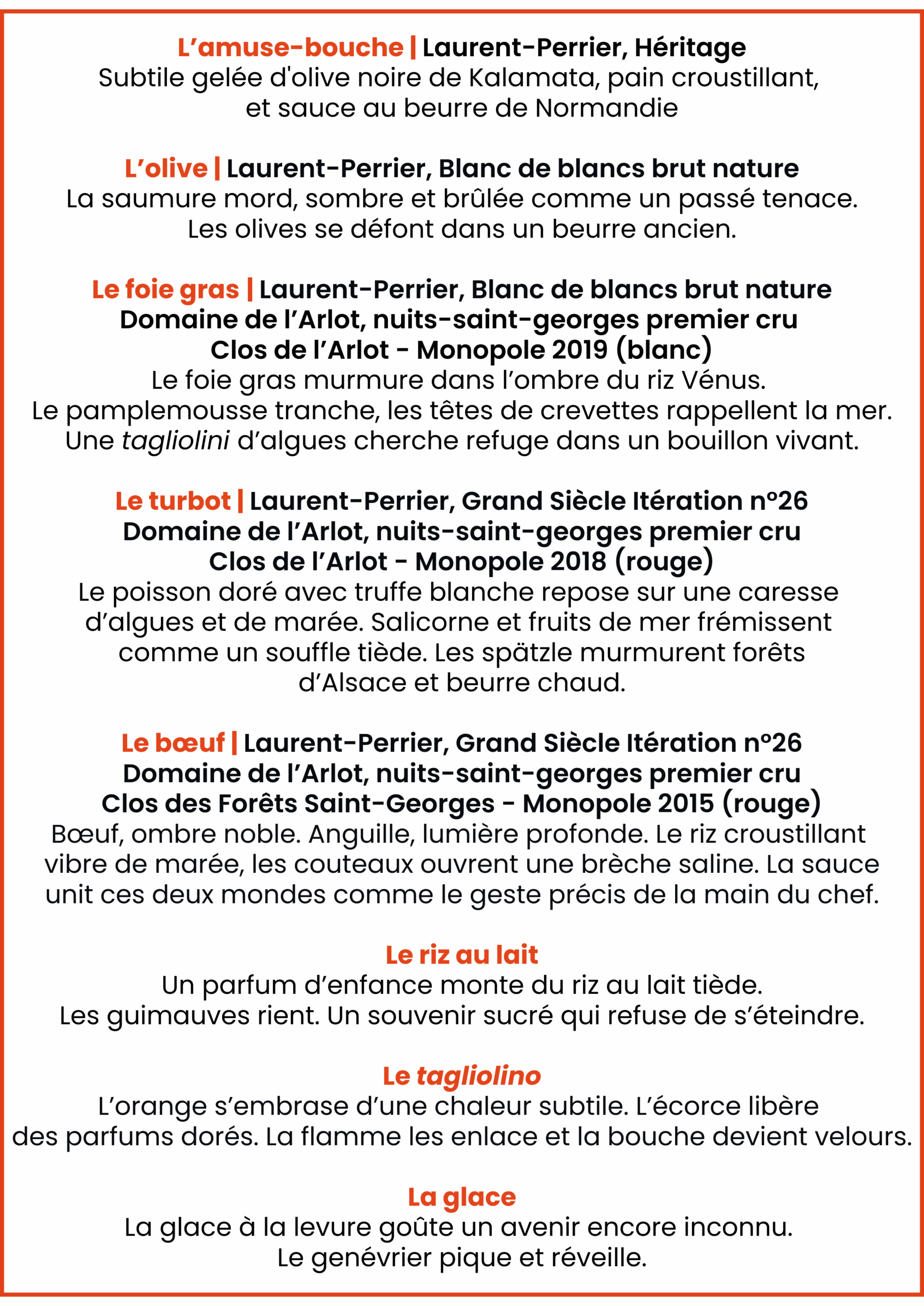 L’amuse-bouche | Laurent-Perrier, Héritage
Subtile gelée d'olive noire de Kalamata, pain croustillant, et sauce au beurre de Normandie

L’olive | Laurent-Perrier, Blanc de blancs brut nature
La saumure mord, sombre et brûlée comme un passé tenace. Les olives se défont dans un beurre ancien.

Le foie gras | Laurent-Perrier, Blanc de blancs brut nature
Domaine de l’Arlot, nuits-saint-georges premier cru
Clos de l’Arlot - Monopole 2019 (blanc)
Le foie gras murmure dans l’ombre du riz Vénus. Le pamplemousse tranche, les têtes de crevettes rappellent la mer. Une tagliolini d’algues cherche refuge dans un bouillon vivant.

Le turbot | Laurent-Perrier, Grand Siècle Itération n°26
Domaine de l’Arlot, nuits-saint-georges premier cru
Clos de l’Arlot - Monopole 2018 (rouge)
Le poisson doré avec truffe blanche repose sur une caresse d’algues et de marée. Salicorne et fruits de mer frémissent comme un souffle tiède. Les spätzle murmurent forêts d’Alsace et beurre chaud.

Le bœuf | Laurent-Perrier, Grand Siècle Itération n°26
Domaine de l’Arlot, nuits-saint-georges premier cru
Clos des Forêts Saint-Georges - Monopole 2015 (rouge)
Bœuf, ombre noble. Anguille, lumière profonde. Le riz croustillant vibre de marée, les couteaux ouvrent une brèche saline. La sauce unit ces deux mondes comme le geste précis de la main du chef.

Le riz au lait
Un parfum d’enfance monte du riz au lait tiède. Les guimauves rient. Un souvenir sucré qui refuse de s’éteindre.

Le tagliolino
L’orange s’embrase d’une chaleur subtile. L’écorce libère des parfums dorés. La flamme les enlace et la bouche devient velours.

La glace
La glace à la levure goûte un avenir encore inconnu. Le genévrier pique et réveille.